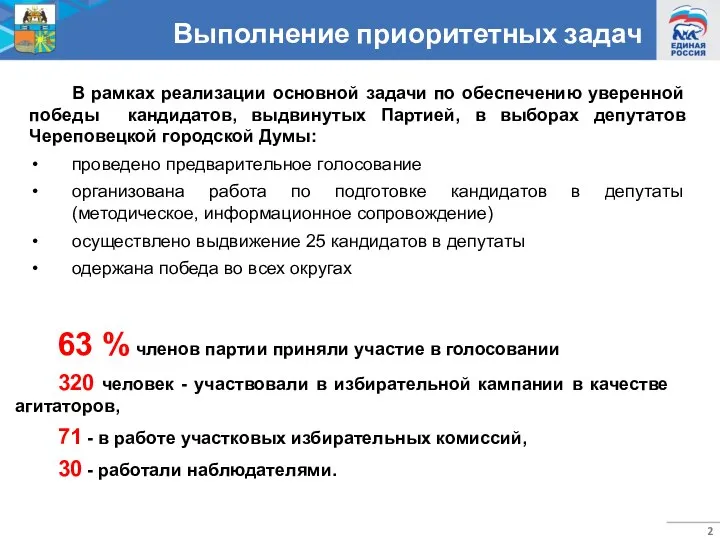 Выполнение приоритетных задач

ЕДИНАЯ РОССИЯ

В рамках реализации основной задачи по обеспечению уверенной победы кандидатов, выдвинутых Партией, в выборах депутатов Череповецкой городской Думы:

• проведено предварительное голосование
• организована работа по подготовке кандидатов в депутаты (методическое, информационное сопровождение)
• осуществлено выдвижение 25 кандидатов в депутаты
• одержана победа во всех округах

63 % членов партии приняли участие в голосовании

320 человек - участвовали в избирательной кампании в качестве агитаторов,

71 - в работе участковых избирательных комиссий,

30 - работали наблюдателями.

2